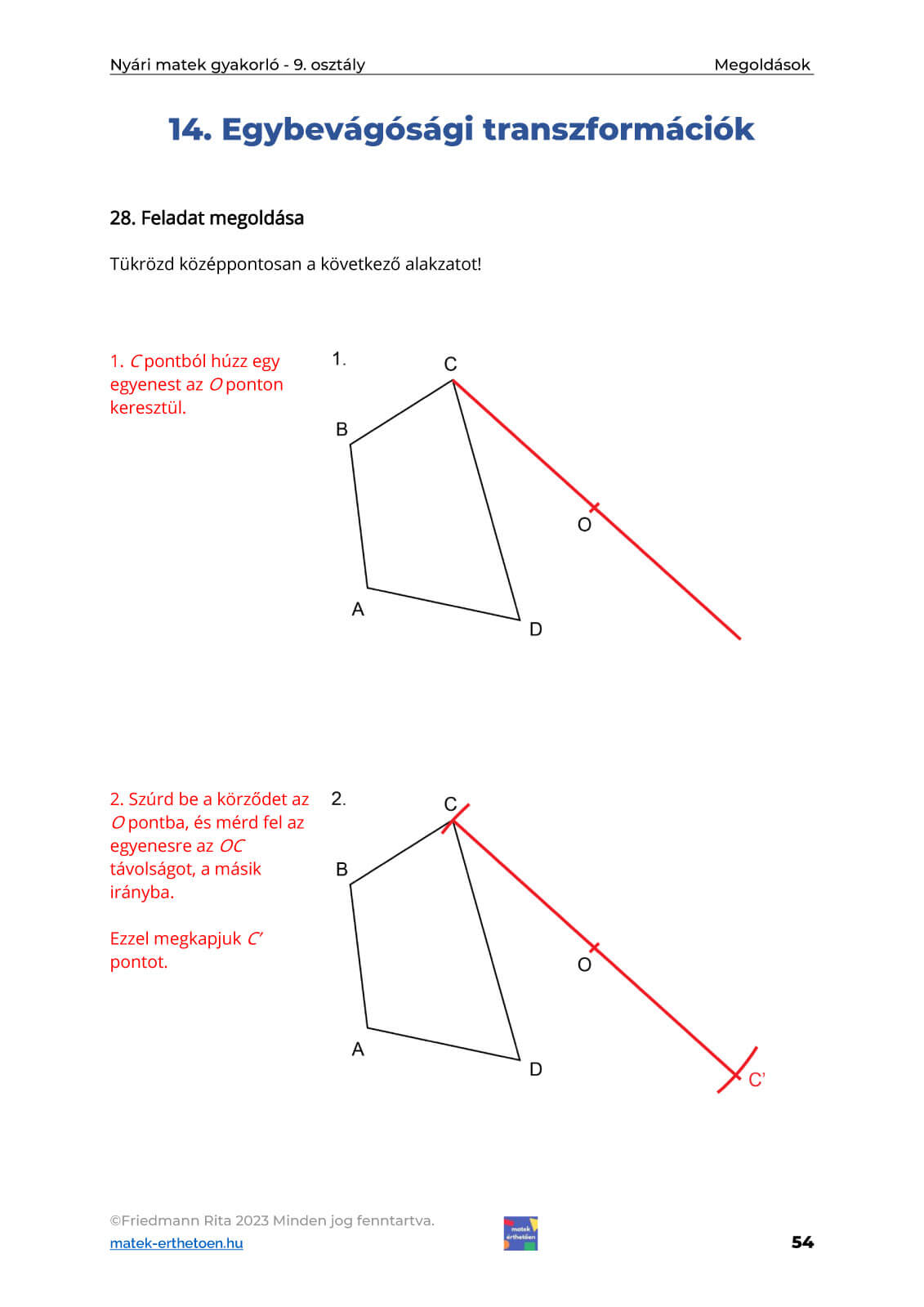 Nyári matek gyakorló - 9. osztály Megoldások

14. Egybevágósági transzformációk

28. Feladat megoldása

Tükrözd középpontosan a következő alakzatot!

1. $C$ pontból húzz egy egyenest az $O$ ponton keresztül.

1.
C
B
O
A
D

2. Szúrd be a körződet az $O$ pontba, és mérd fel az egyenesre az $OC$ távolságot, a másik irányba.

Ezzel megkapjuk $C'$ pontot.

2.
C
B
O
A
D
C'

©Friedmann Rita 2023 Minden jog fenntartva.
matek-erthetoen.hu
matek érthetően
54